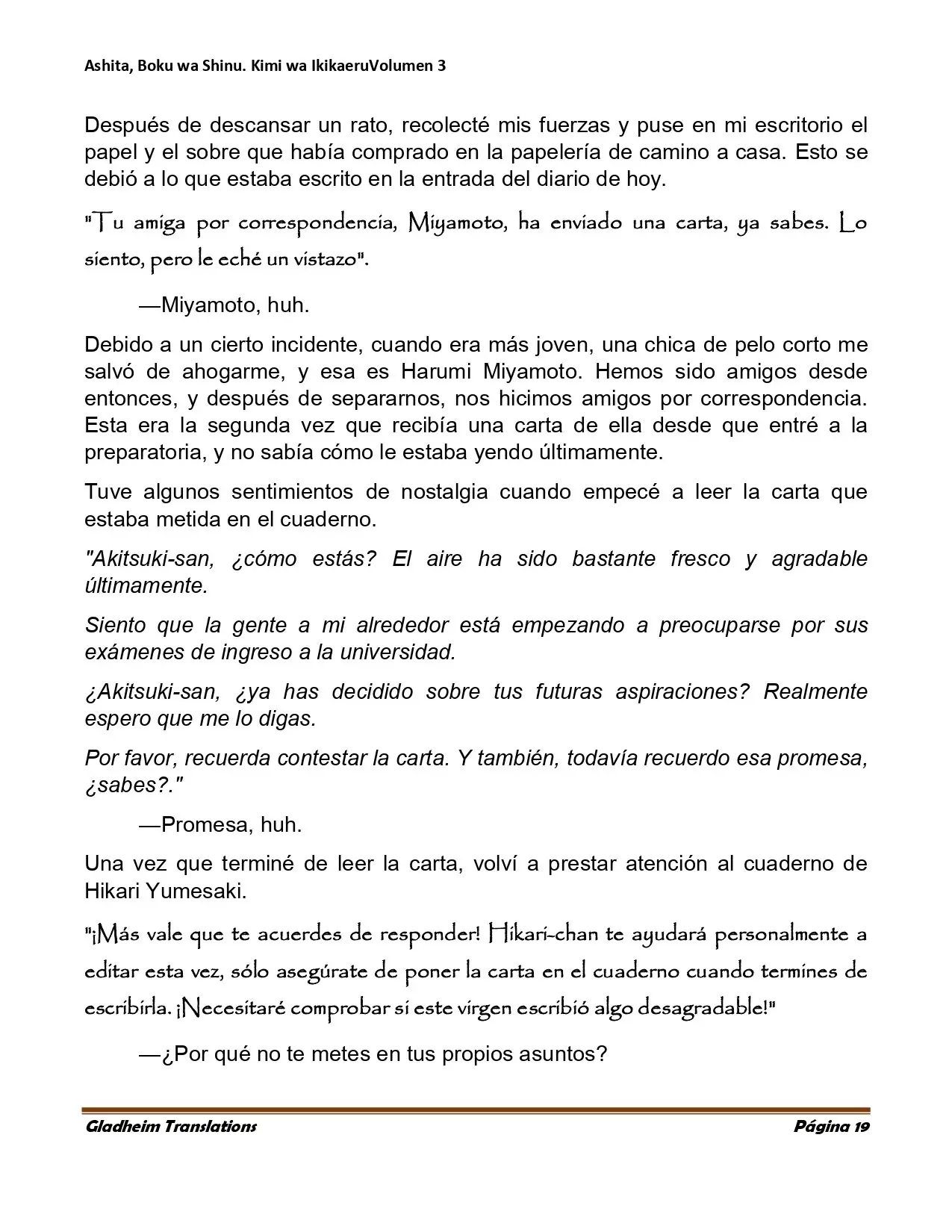 Ashita, Boku wa Shinu. Kimi wa IkikaeruVolumen 3

Después de descansar un rato, recolecté mis fuerzas y puse en mi escritorio el papel y el sobre que había comprado en la papelería de camino a casa. Esto se debió a lo que estaba escrito en la entrada del diario de hoy.

"Tu amiga por correspondencia, Miyamoto, ha enviado una carta, ya sabes. Lo siento, pero le eché un vistazo".

—Miyamoto, huh.

Debido a un cierto incidente, cuando era más joven, una chica de pelo corto me salvó de ahogarme, y esa es Harumi Miyamoto. Hemos sido amigos desde entonces, y después de separarnos, nos hicimos amigos por correspondencia. Esta era la segunda vez que recibía una carta de ella desde que entré a la preparatoria, y no sabía cómo le estaba yendo últimamente.

Tuve algunos sentimientos de nostalgia cuando empecé a leer la carta que estaba metida en el cuaderno.

"Akitsuki-san, ¿cómo estás? El aire ha sido bastante fresco y agradable últimamente.

Siento que la gente a mi alrededor está empezando a preocuparse por sus exámenes de ingreso a la universidad.

¿Akitsuki-san, ¿ya has decidido sobre tus futuras aspiraciones? Realmente espero que me lo digas.

Por favor, recuerda contestar la carta. Y también, todavía recuerdo esa promesa, ¿sabes?."

—Promesa, huh.

Una vez que terminé de leer la carta, volví a prestar atención al cuaderno de Hikari Yumesaki.

"¡Más vale que te acuerdes de responder! Hikari-chan te ayudará personalmente a editar esta vez, sólo asegúrate de poner la carta en el cuaderno cuando termines de escribirla. ¡Necesitaré comprobar si este virgen escribió algo desagradable!"

—¿Por qué no te metes en tus propios asuntos?

Gladheim Translations
Página 19